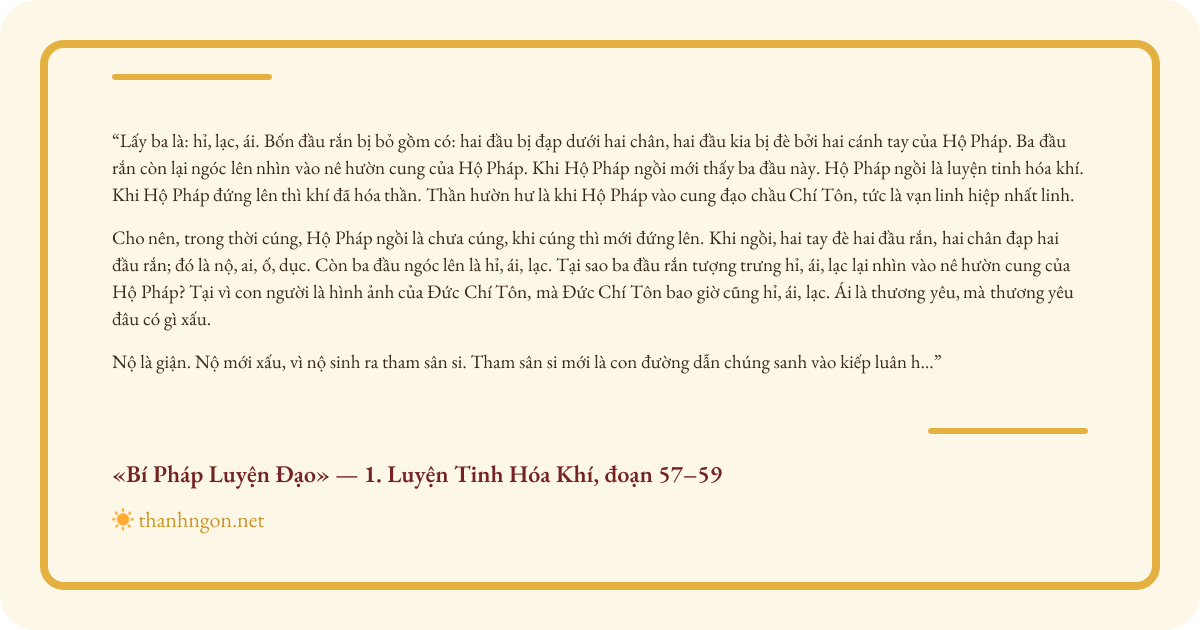 “Lấy ba là: hỉ, lạc, ái. Bốn đầu rắn bị bỏ gồm có: hai đầu bị đạp dưới hai chân, hai đầu kia bị đè bởi hai cánh tay của Hộ Pháp. Ba đầu rắn còn lại ngóc lên nhìn vào nê hườn cung của Hộ Pháp. Khi Hộ Pháp ngồi mới thấy ba đầu này. Hộ Pháp ngồi là luyện tinh hóa khí. Khi Hộ Pháp đứng lên thì khí đã hóa thần. Thần hườn hư là khi Hộ Pháp vào cung đạo chầu Chí Tôn, tức là vạn linh hiệp nhất linh.

Cho nên, trong thời cúng, Hộ Pháp ngồi là chưa cúng, khi cúng thì mới đứng lên. Khi ngồi, hai tay đè hai đầu rắn, hai chân đạp hai đầu rắn; đó là nộ, ai, ố, dục. Còn ba đầu ngóc lên là hỉ, ái, lạc. Tại sao ba đầu rắn tượng trưng hỉ, ái, lạc lại nhìn vào nê hườn cung của Hộ Pháp? Tại vì con người là hình ảnh của Đức Chí Tôn, mà Đức Chí Tôn bao giờ cũng hỉ, ái, lạc. Ái là thương yêu, mà thương yêu đâu có gì xấu.

Nộ là giận. Nộ mới xấu, vì nộ sinh ra tham sân si. Tham sân si mới là con đường dẫn chúng sanh vào kiếp luân h...”

«Bí Pháp Luyện Đạo» — 1. Luyện Tinh Hóa Khí, đoạn 57–59

thanhngon.net